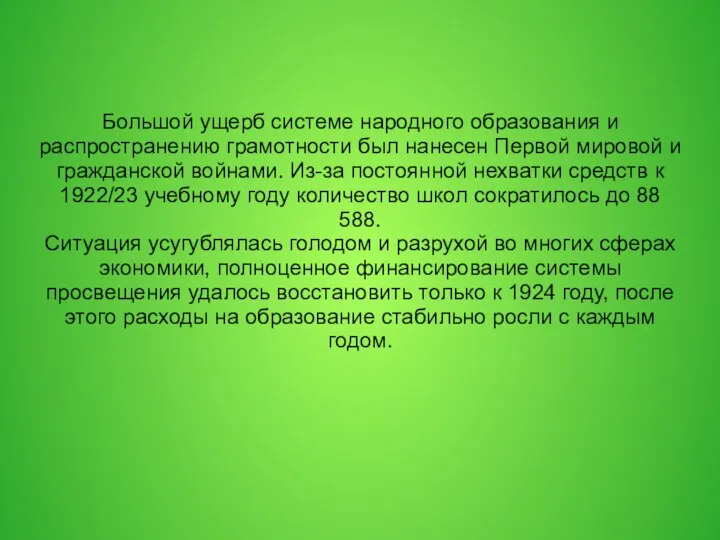 Большой ущерб системе народного образования и распространению грамотности был нанесен Первой мировой и гражданской войнами. Из-за постоянной нехватки средств к 1922/23 учебному году количество школ сократилось до 88 588.
Ситуация усугублялась голодом и разрухой во многих сферах экономики, полноценное финансирование системы просвещения удалось восстановить только к 1924 году, после этого расходы на образование стабильно росли с каждым годом.